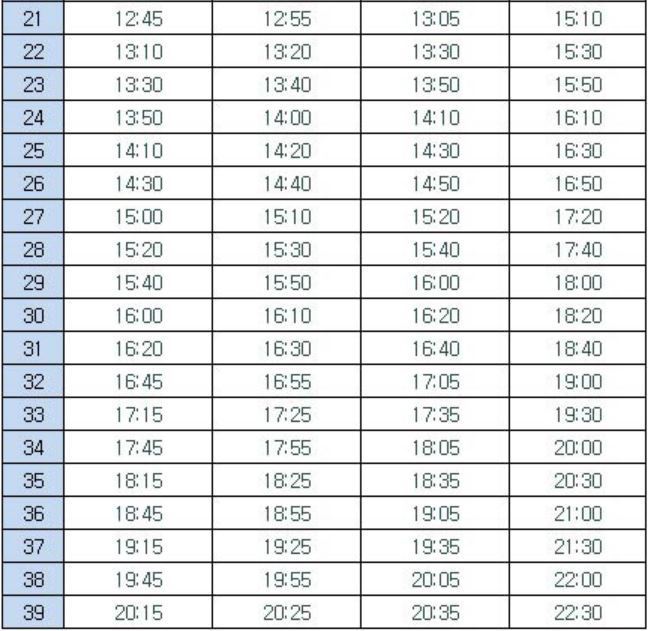 | 21 | 12:45 | 12:55 | 13:05 | 15:10 |
|---|---|---|---|---|
| 22 | 13:10 | 13:20 | 13:30 | 15:30 |
| 23 | 13:30 | 13:40 | 13:50 | 15:50 |
| 24 | 13:50 | 14:00 | 14:10 | 16:10 |
| 25 | 14:10 | 14:20 | 14:30 | 16:30 |
| 26 | 14:30 | 14:40 | 14:50 | 16:50 |
| 27 | 15:00 | 15:10 | 15:20 | 17:20 |
| 28 | 15:20 | 15:30 | 15:40 | 17:40 |
| 29 | 15:40 | 15:50 | 16:00 | 18:00 |
| 30 | 16:00 | 16:10 | 16:20 | 18:20 |
| 31 | 16:20 | 16:30 | 16:40 | 18:40 |
| 32 | 16:45 | 16:55 | 17:05 | 19:00 |
| 33 | 17:15 | 17:25 | 17:35 | 19:30 |
| 34 | 17:45 | 17:55 | 18:05 | 20:00 |
| 35 | 18:15 | 18:25 | 18:35 | 20:30 |
| 36 | 18:45 | 18:55 | 19:05 | 21:00 |
| 37 | 19:15 | 19:25 | 19:35 | 21:30 |
| 38 | 19:45 | 19:55 | 20:05 | 22:00 |
| 39 | 20:15 | 20:25 | 20:35 | 22:30 |